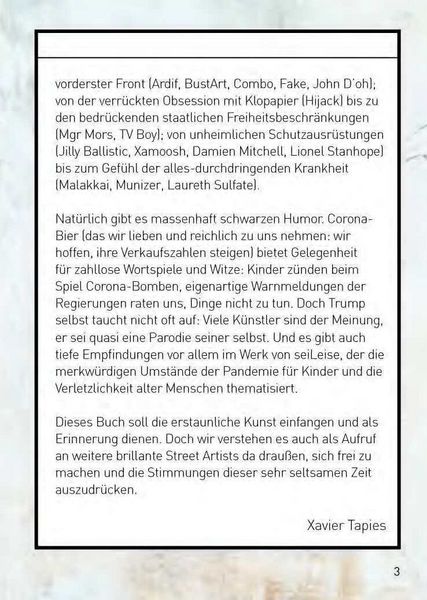 vorderster Front (Ardif, BustArt, Combo, Fake, John D'oh); von der verrückten Obsession mit Klopapier (Hijack) bis zu den bedrückenden staatlichen Freiheitsbeschränkungen (Mgr Mors, TV Boy); von unheimlichen Schutzausrüstungen (Jilly Ballistic, Xamoosh, Damien Mitchell, Lionel Stanhope) bis zum Gefühl der alles-durchdringenden Krankheit (Malakkai, Munizer, Laureth Sulfate).

Natürlich gibt es massenhaft schwarzen Humor. Corona-Bier (das wir lieben und reichlich zu uns nehmen: wir hoffen, ihre Verkaufszahlen steigen) bietet Gelegenheit für zahllose Wortspiele und Witze: Kinder zünden beim Spiel Corona-Bomben, eigenartige Warnmeldungen der Regierungen raten uns, Dinge nicht zu tun. Doch Trump selbst taucht nicht oft auf: Viele Künstler sind der Meinung, er sei quasi eine Parodie seiner selbst. Und es gibt auch tiefe Empfindungen vor allem im Werk von seiLeise, der die merkwürdigen Umstände der Pandemie für Kinder und die Verletzlichkeit alter Menschen thematisiert.

Dieses Buch soll die erstaunliche Kunst einfangen und als Erinnerung dienen. Doch wir verstehen es auch als Aufruf an weitere brillante Street Artists da draußen, sich frei zu machen und die Stimmungen dieser sehr seltsamen Zeit auszudrücken.

Xavier Tapies

3